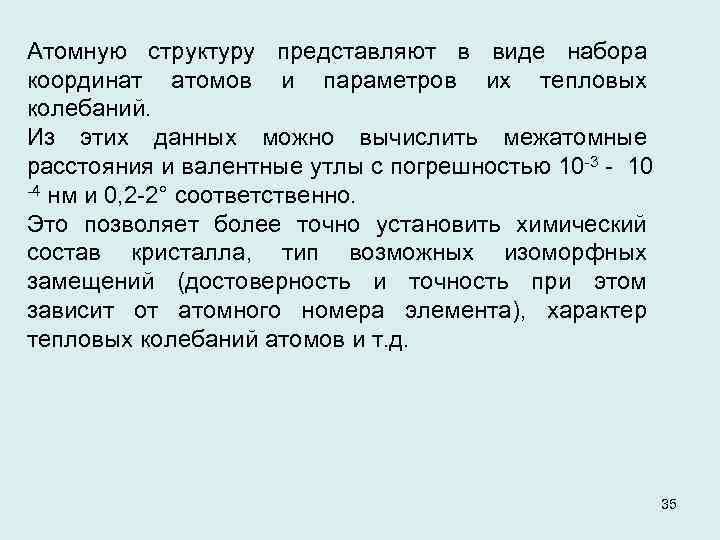 Атомную структуру представляют в виде набора координат атомов и параметров их тепловых колебаний.

Из этих данных можно вычислить межатомные расстояния и валентные утлы с погрешностью $10^{-3}$ - $10^{-4}$ нм и 0,2-2° соответственно.

Это позволяет более точно установить химический состав кристалла, тип возможных изоморфных замещений (достоверность и точность при этом зависит от атомного номера элемента), характер тепловых колебаний атомов и т.д.

35